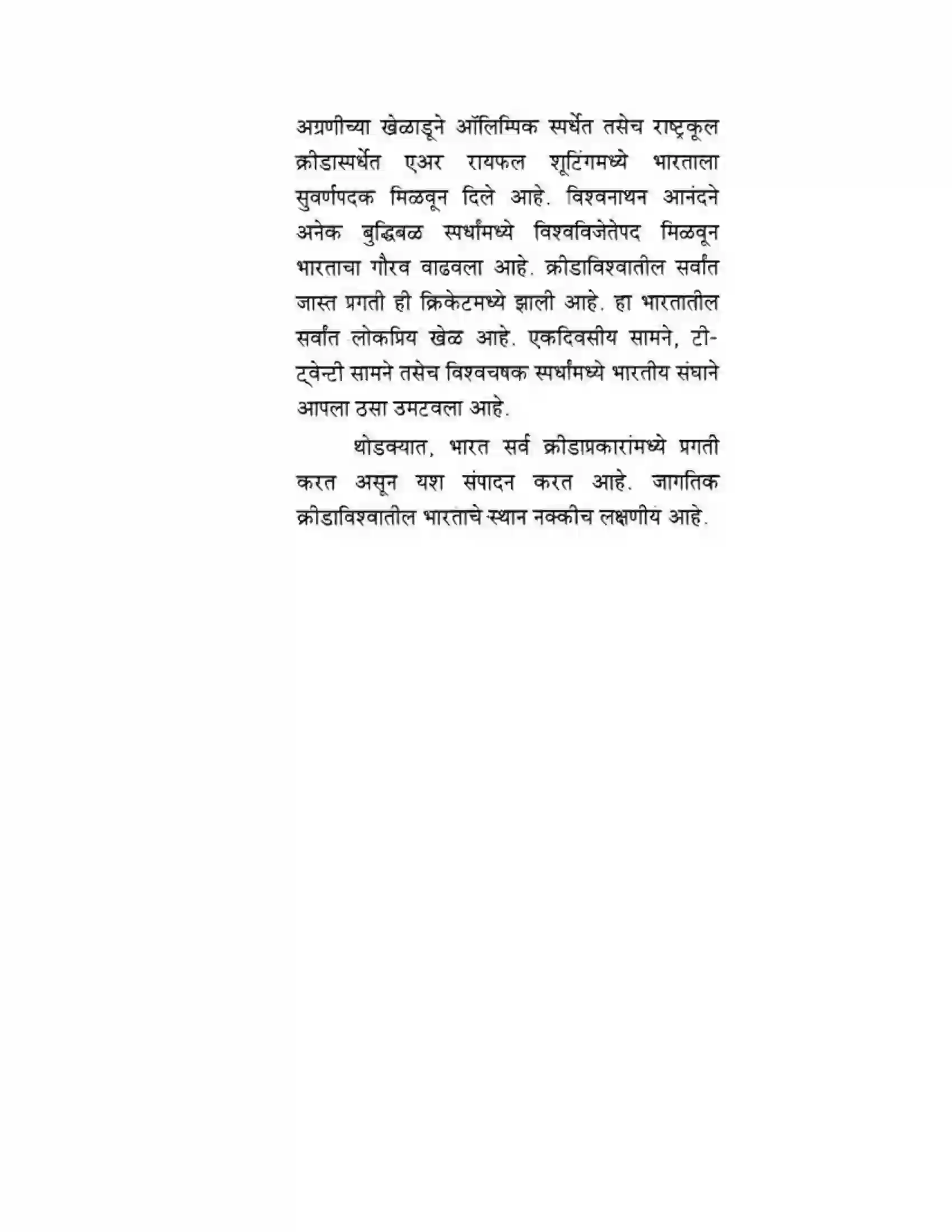 अग्रणीच्या खेळाडूने ऑलिम्पिक स्पर्धेत तसेच राष्ट्रकूल क्रीडास्पर्धेत एअर रायफल शूटिंगमध्ये भारताला सुवर्णपदक मिळवून दिले आहे. विश्वनाथन आनंदने अनेक बुद्धिबळ स्पर्धांमध्ये विश्वविजेतेपद मिळवून भारताचा गौरव वाढवला आहे. क्रीडाविश्वातील सर्वांत जास्त प्रगती ही क्रिकेटमध्ये झाली आहे. हा भारतातील सर्वांत लोकप्रिय खेळ आहे. एकदिवसीय सामने, टी-ट्वेन्टी सामने तसेच विश्वचषक स्पर्धांमध्ये भारतीय संघाने आपला ठसा उमटवला आहे.

थोडक्यात, भारत सर्व क्रीडाप्रकारांमध्ये प्रगती करत असून यश संपादन करत आहे. जागतिक क्रीडाविश्वातील भारताचे स्थान नक्कीच लक्षणीय आहे.